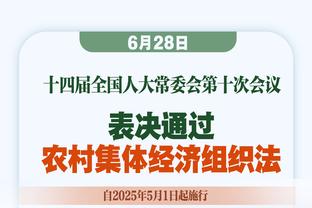 6月28日

十四届全国人大常委会第十次会议

表决通过
农村集体经济组织法

自2025年5月1日起施行